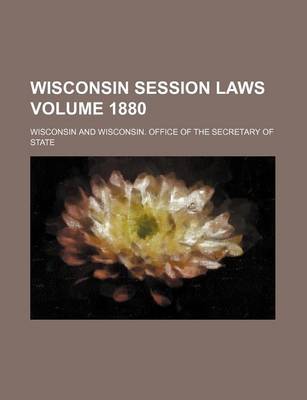 WISCONSIN SESSION LAWS VOLUME 1880

WISCONSIN AND WISCONSIN. OFFICE OF THE SECRETARY OF STATE